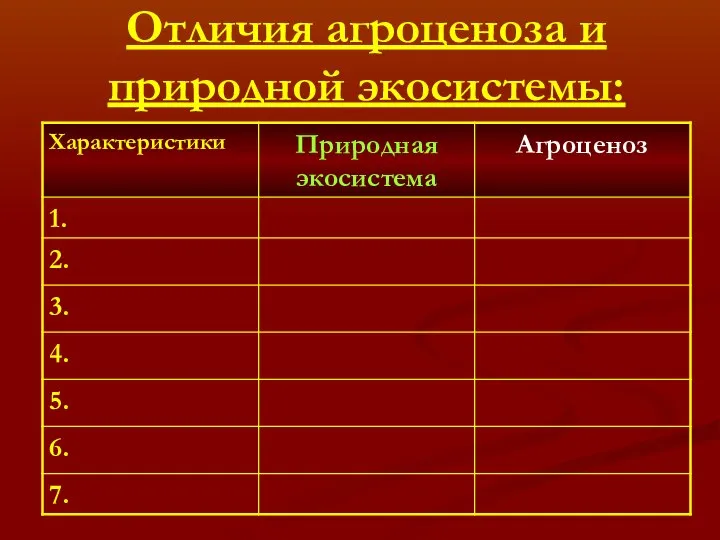 Отличия агроценоза и природной экосистемы:

| Характеристики | Природная экосистема | Агроценоз |
|---|---|---|
| 1. | | |
| 2. | | |
| 3. | | |
| 4. | | |
| 5. | | |
| 6. | | |
| 7. | | |